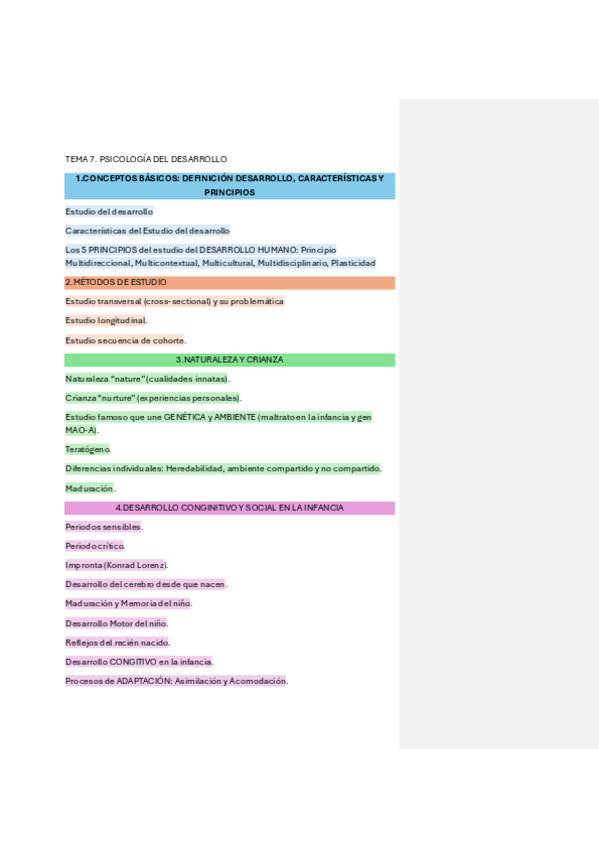 TEMA 7. PSICOLOGÍA DEL DESARROLLO

1.CONCEPTOS BÁSICOS: DEFINICIÓN DESARROLLO, CARACTERÍSTICAS Y PRINCIPIOS

Estudio del desarrollo

Características del Estudio del desarrollo

Los 5 PRINCIPIOS del estudio del DESARROLLO HUMANO: Principio Multidireccional, Multicontextual, Multicultural, Multidisciplinario, Plasticidad

2.MÉTODOS DE ESTUDIO

Estudio transversal (cross-sectional) y su problemática

Estudio longitudinal.

Estudio secuencia de cohorte.

3.NATURALEZA Y CRIANZA

Naturaleza "nature" (cualidades innatas).

Crianza "nurture" (experiencias personales).

Estudio famoso que une GENÉTICA y AMBIENTE (maltrato en la infancia y gen MAO-A).

Teratógeno.

Diferencias individuales: Heredabilidad, ambiente compartido y no compartido.

Maduración.

4.DESARROLLO CONGINITIVO Y SOCIAL EN LA INFANCIA

Periodos sensibles.

Periodo crítico.

Impronta (Konrad Lorenz).

Desarrollo del cerebro desde que nacen.

Maduración y Memoria del niño.

Desarrollo Motor del niño.

Reflejos del recién nacido.

Desarrollo CONGITIVO en la infancia.

Procesos de ADAPTACIÓN: Asimilación y Acomodación.